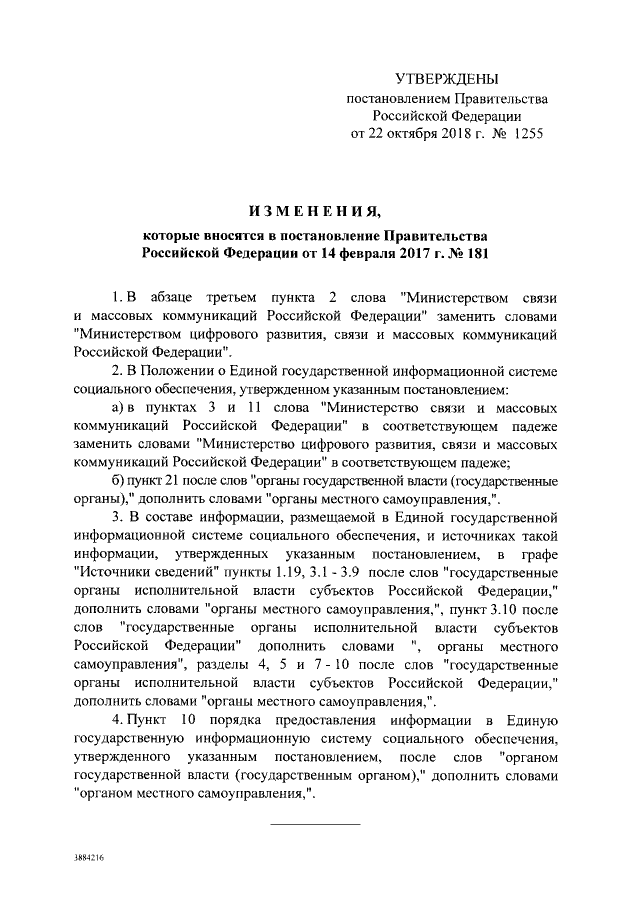 УТВЕРЖДЕНЫ
постановлением Правительства
Российской Федерации
от 22 октября 2018 г. № 1255

ИЗМЕНЕНИЯ,
которые вносятся в постановление Правительства Российской Федерации от 14 февраля 2017 г. № 181

1. В абзаце третьем пункта 2 слова "Министерством связи и массовых коммуникаций Российской Федерации" заменить словами "Министерством цифрового развития, связи и массовых коммуникаций Российской Федерации".

2. В Положении о Единой государственной информационной системе социального обеспечения, утвержденном указанным постановлением:

а) в пунктах 3 и 11 слова "Министерство связи и массовых коммуникаций Российской Федерации" в соответствующем падеже заменить словами "Министерство цифрового развития, связи и массовых коммуникаций Российской Федерации" в соответствующем падеже;

б) пункт 21 после слов "органы государственной власти (государственные органы)," дополнить словами "органы местного самоуправления,".

3. В составе информации, размещаемой в Единой государственной информационной системе социального обеспечения, и источниках такой информации, утвержденных указанным постановлением, в графе "Источники сведений" пункты 1.19, 3.1 - 3.9 после слов "государственные органы исполнительной власти субъектов Российской Федерации," дополнить словами "органы местного самоуправления,", пункт 3.10 после слов "государственные органы исполнительной власти субъектов Российской Федерации" дополнить словами ", органы местного самоуправления", разделы 4, 5 и 7 - 10 после слов "государственные органы исполнительной власти субъектов Российской Федерации," дополнить словами "органы местного самоуправления,".

4. Пункт 10 порядка предоставления информации в Единую государственную информационную систему социального обеспечения, утвержденного указанным постановлением, после слов "органом государственной власти (государственным органом)," дополнить словами "органом местного самоуправления,".

3884216